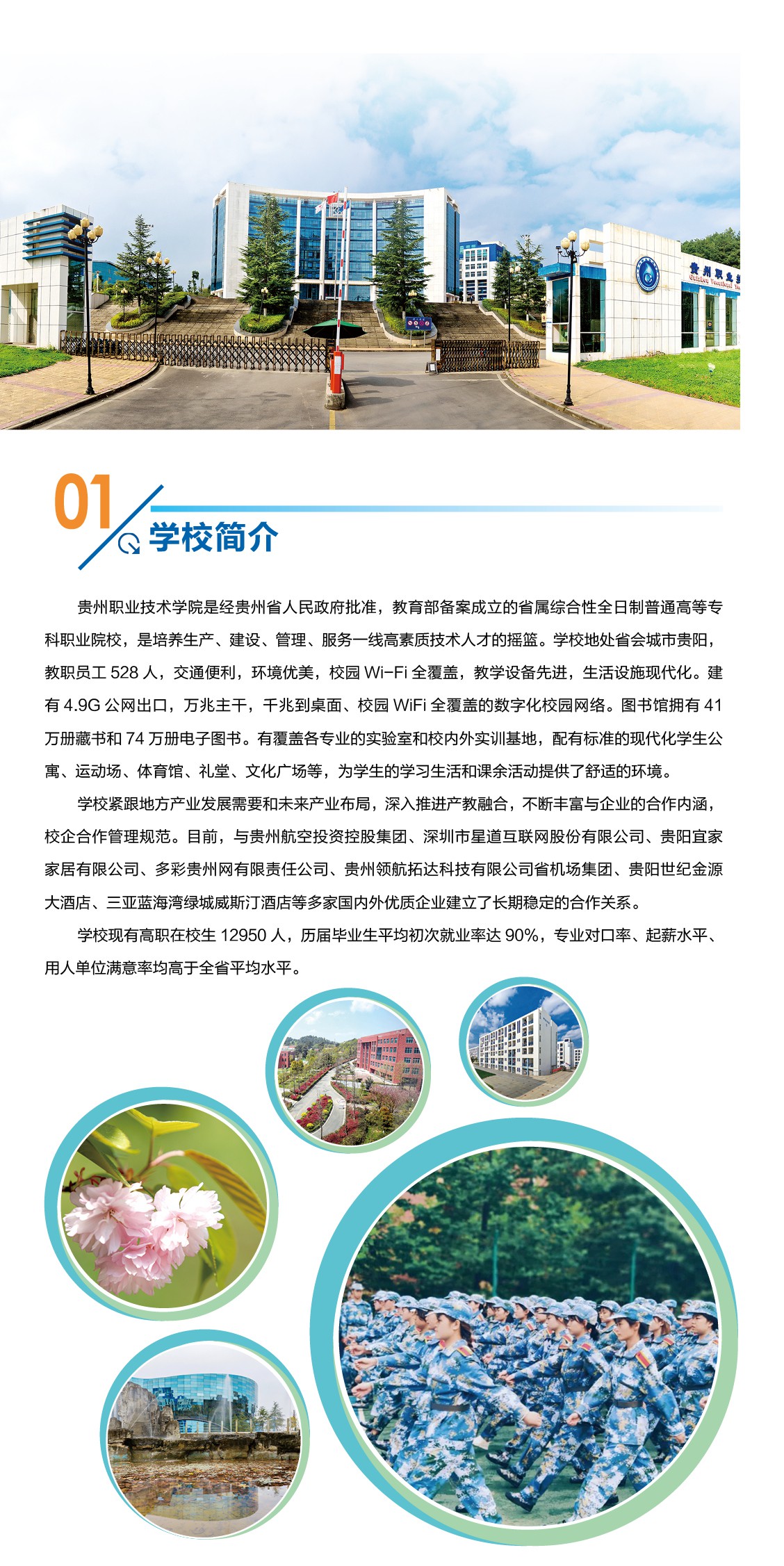 贵州职业

01

学校简介

贵州职业技术学院是经贵州省人民政府批准，教育部备案成立的省属综合性全日制普通高等专科职业院校，是培养生产、建设、管理、服务一线高素质技术人才的摇篮。学校地处省会城市贵阳，教职员工 528 人，交通便利，环境优美，校园 Wi-Fi 全覆盖，教学设备先进，生活设施现代化。建有 4.9G 公网出口，万兆主干，千兆到桌面、校园 WiFi 全覆盖的数字化校园网络。图书馆拥有 41 万册藏书和 74 万册电子图书。有覆盖各专业的实验室和校内外实训基地，配有标准的现代化学生公寓、运动场、体育馆、礼堂、文化广场等，为学生的学习生活和课余活动提供了舒适的环境。

学校紧跟地方产业发展需要和未来产业布局，深入推进产教融合，不断丰富与企业的合作内涵，校企合作管理规范。目前，与贵州航空投资控股集团、深圳市星道互联网股份有限公司、贵阳宜家家居有限公司、多彩贵州网有限责任公司、贵州领航拓达科技有限公司省机场集团、贵阳世纪金源大酒店、三亚蓝海湾绿城威斯汀酒店等多家国内外优质企业建立了长期稳定的合作关系。

学校现有高职在校生 12950 人，历届毕业生平均初次就业率达 90%，专业对口率、起薪水平、用人单位满意率均高于全省平均水平。